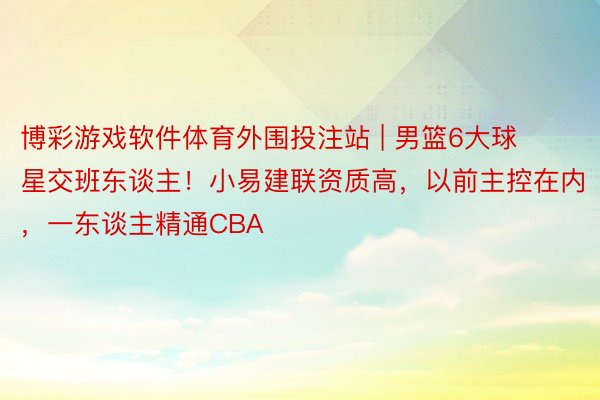 博彩游戏软件体育外围投注站 | 男篮6大球星交班东谈主！小易建联资质高，以前主控在内，一东谈主精通CBA